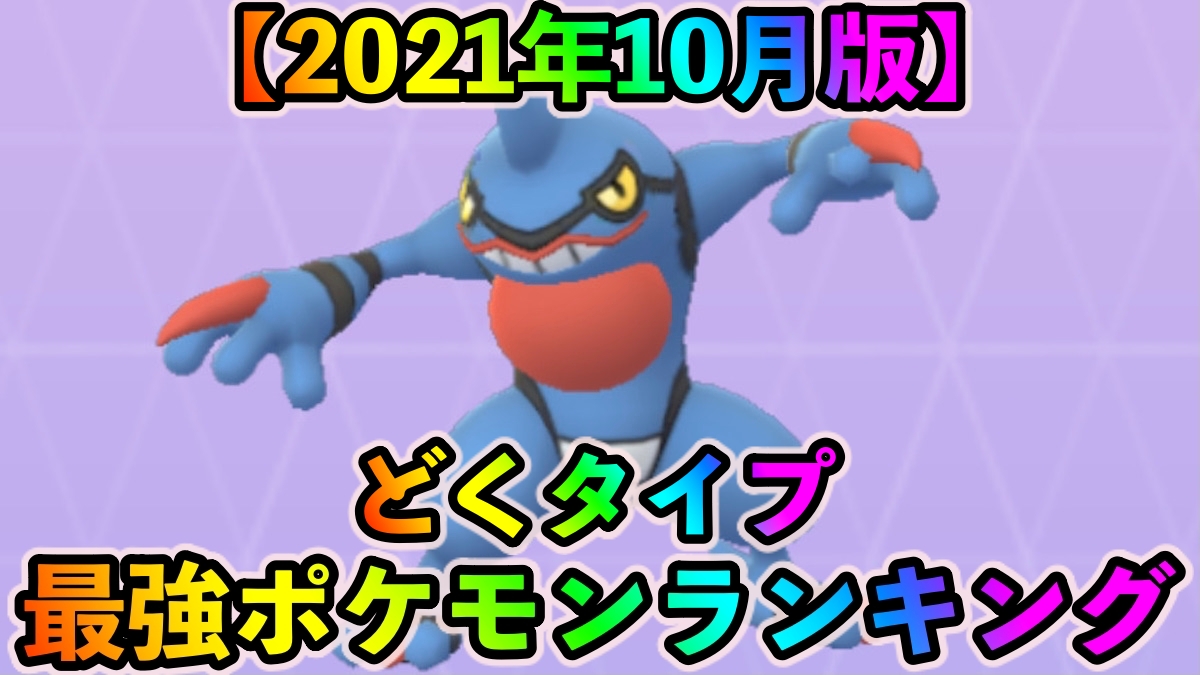 【2021年10月版】

どくタイプ
最強ポケモンランキング